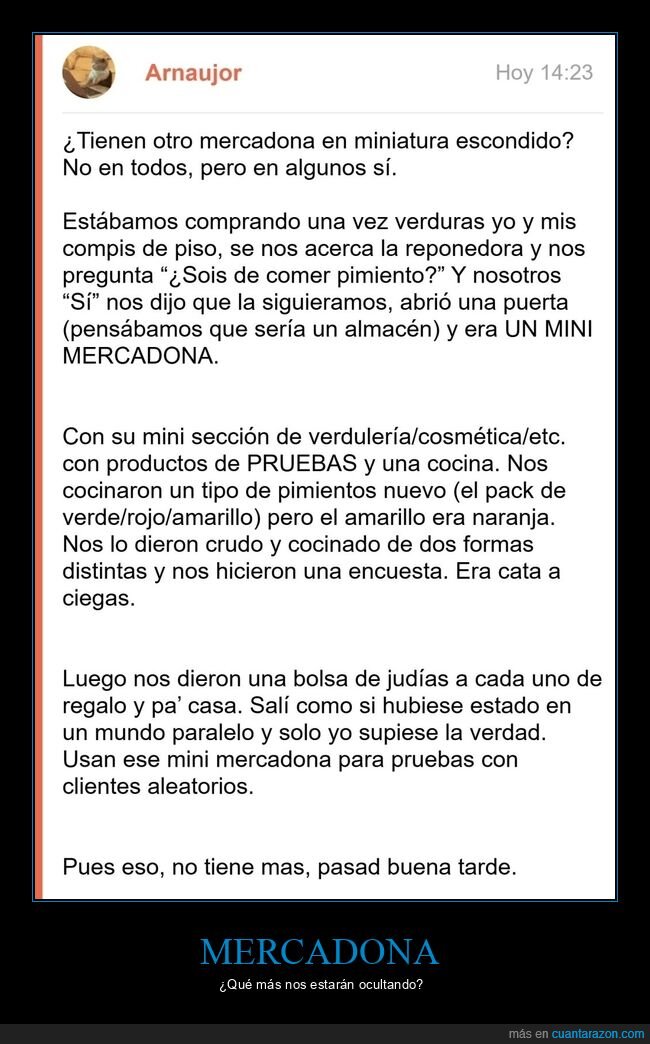 Arnaujor

Hoy 14:23

¿Tienen otro mercadona en miniatura escondido? No en todos, pero en algunos sí.

Estábamos comprando una vez verduras yo y mis compis de piso, se nos acerca la reponedora y nos pregunta “¿Sois de comer pimiento?” Y nosotros “Sí” nos dijo que la siguieramos, abrió una puerta (pensábamos que sería un almacén) y era UN MINI MERCADONA.

Con su mini sección de verdulería/cosmética/etc. con productos de PRUEBAS y una cocina. Nos cocinaron un tipo de pimientos nuevo (el pack de verde/rojo/amarillo) pero el amarillo era naranja. Nos lo dieron crudo y cocinado de dos formas distintas y nos hicieron una encuesta. Era cata a ciegas.

Luego nos dieron una bolsa de judías a cada uno de regalo y pa’ casa. Salí como si hubiese estado en un mundo paralelo y solo yo supiese la verdad. Usan ese mini mercadona para pruebas con clientes aleatorios.

Pues eso, no tiene mas, pasad buena tarde.

MERCADONA

¿Qué más nos estarán ocultando?

más en cuantarazon.com